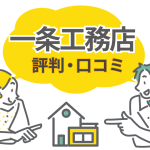 一条工務店
評判・口コミ